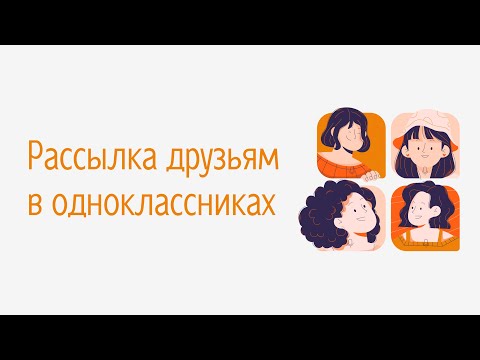 Рассылка друзьям в одноклассниках